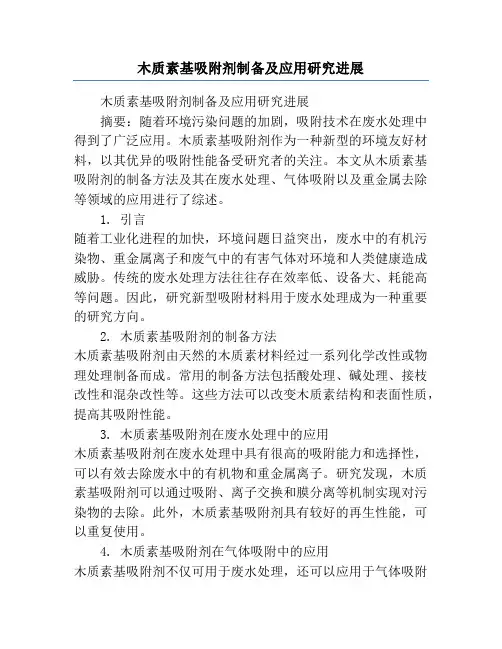 木质素基吸附剂制备及应用研究进展

木质素基吸附剂制备及应用研究进展

摘要：随着环境污染问题的加剧，吸附技术在废水处理中得到了广泛应用。木质素基吸附剂作为一种新型的环境友好材料，以其优异的吸附性能备受研究者的关注。本文从木质素基吸附剂的制备方法及其在废水处理、气体吸附以及重金属去除等领域的应用进行了综述。

1. 引言

随着工业化进程的加快，环境问题日益突出，废水中的有机污染物、重金属离子和废气中的有害气体对环境和人类健康造成威胁。传统的废水处理方法往往存在效率低、设备大、耗能高等问题。因此，研究新型吸附材料用于废水处理成为一种重要的研究方向。

2. 木质素基吸附剂的制备方法

木质素基吸附剂由天然的木质素材料经过一系列化学改性或物理处理制备而成。常用的制备方法包括酸处理、碱处理、接枝改性和混杂改性等。这些方法可以改变木质素结构和表面性质，提高其吸附性能。

3. 木质素基吸附剂在废水处理中的应用

木质素基吸附剂在废水处理中具有很高的吸附能力和选择性，可以有效去除废水中的有机物和重金属离子。研究发现，木质素基吸附剂可以通过吸附、离子交换和膜分离等机制实现对污染物的去除。此外，木质素基吸附剂具有较好的再生性能，可以重复使用。

4. 木质素基吸附剂在气体吸附中的应用

木质素基吸附剂不仅可用于废水处理，还可以应用于气体吸附